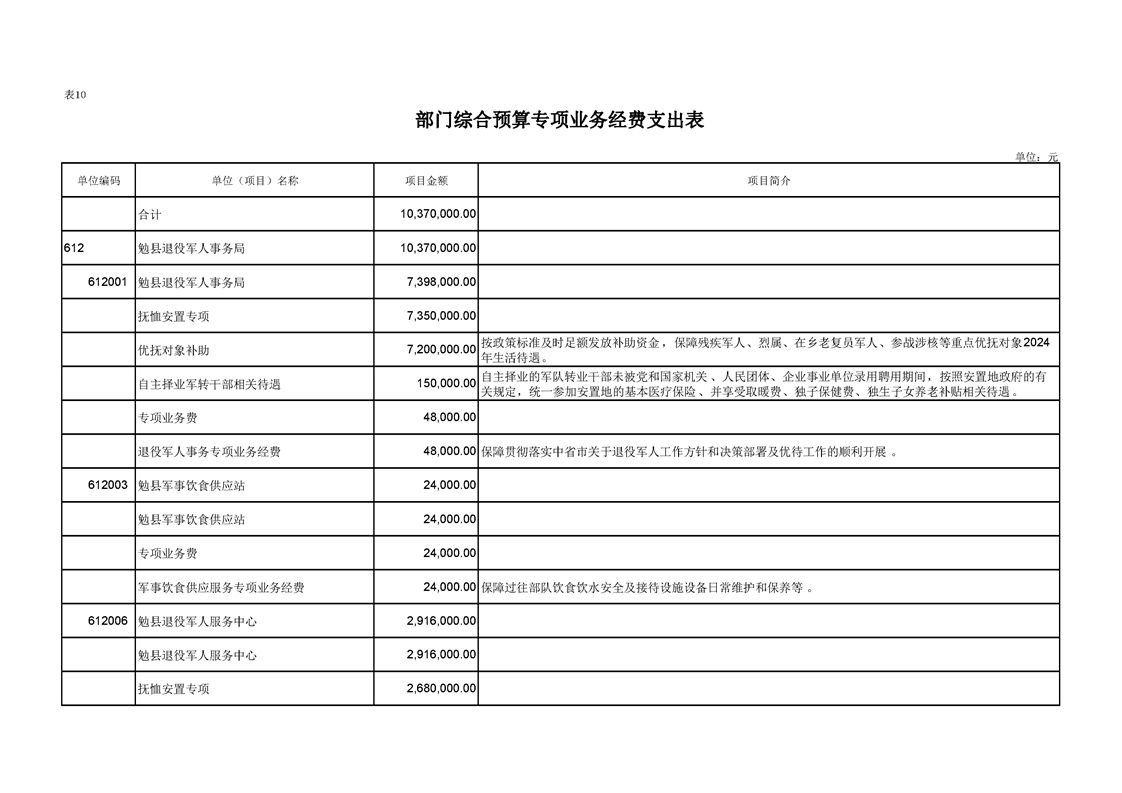 表10

部门综合预算专项业务经费支出表

单位：元

| 单位编码 | 单位（项目）名称 | 项目金额 | 项目简介 |
|---|---|---|---|
| | 合计 | 10,370,000.00 | |
| 612 | 勉县退役军人事务局 | 10,370,000.00 | |
| 612001 | 勉县退役军人事务局 | 7,398,000.00 | |
| | 抚恤安置专项 | 7,350,000.00 | |
| | 优抚对象补助 | 7,200,000.00 | 按政策标准及时足额发放补助资金，保障残疾军人、烈属、在乡老复员军人、参战涉核等重点优抚对象2024年生活待遇。 |
| | 自主择业军转干部相关待遇 | 150,000.00 | 自主择业的军队转业干部未被党和国家机关、人民团体、企业事业单位录用聘用期间，按照安置地政府的有关规定，统一参加安置地的基本医疗保险、并享受取暖费、独子保健费、独生子女养老补贴相关待遇。 |
| | 专项业务费 | 48,000.00 | |
| | 退役军人事务专项业务经费 | 48,000.00 | 保障贯彻落实中省市关于退役军人工作方针和决策部署及优待工作的顺利开展 。 |
| 612003 | 勉县军事饮食供应站 | 24,000.00 | |
| | 勉县军事饮食供应站 | 24,000.00 | |
| | 专项业务费 | 24,000.00 | |
| | 军事饮食供应服务专项业务经费 | 24,000.00 | 保障过往部队饮食饮水安全及接待设施设备日常维护和保养等 。 |
| 612006 | 勉县退役军人服务中心 | 2,916,000.00 | |
| | 勉县退役军人服务中心 | 2,916,000.00 | |
| | 抚恤安置专项 | 2,680,000.00 | |